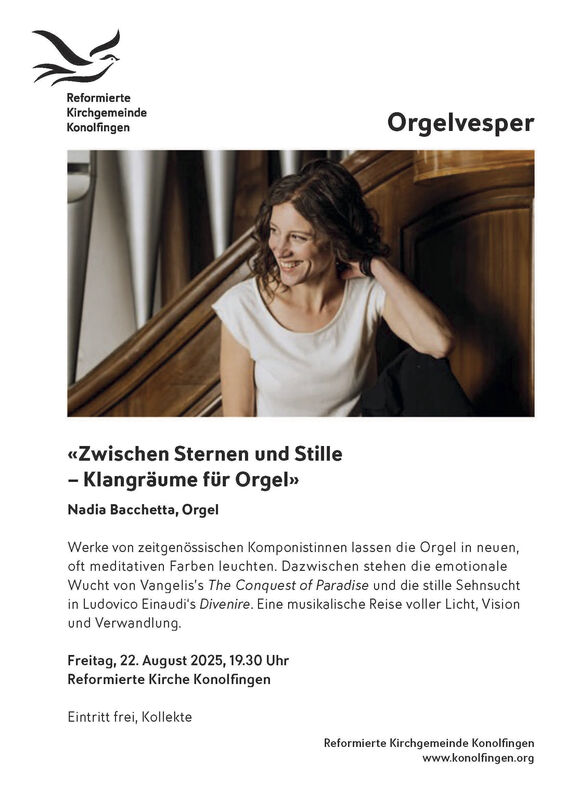 Reformierte
Kirchgemeinde
Konolfingen

Orgelvesper

«Zwischen Sternen und Stille
– Klangräume für Orgel»

Nadia Bacchetta, Orgel

Werke von zeitgenössischen Komponistinnen lassen die Orgel in neuen, oft meditativen Farben leuchten. Dazwischen stehen die emotionale Wucht von Vangelis's The Conquest of Paradise und die stille Sehnsucht in Ludovico Einaudi's Divenire. Eine musikalische Reise voller Licht, Vision und Verwandlung.

Freitag, 22. August 2025, 19.30 Uhr
Reformierte Kirche Konolfingen

Eintritt frei, Kollekte

Reformierte Kirchgemeinde Konolfingen
www.konolfingen.org